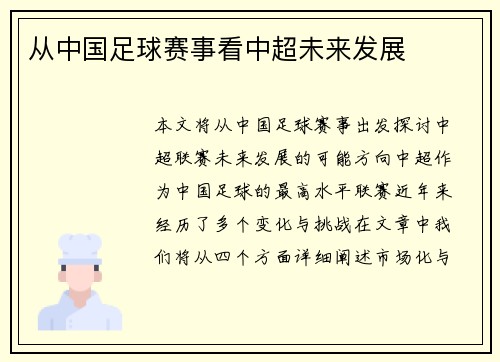 从中国足球赛事看中超未来发展

本文将从中国足球赛事出发探讨中超联赛未来发展的可能方向中超作为中国足球的最高水平联赛近年来经历了多个变化与挑战在文章中我们将从四个方面详细阐述市场化与